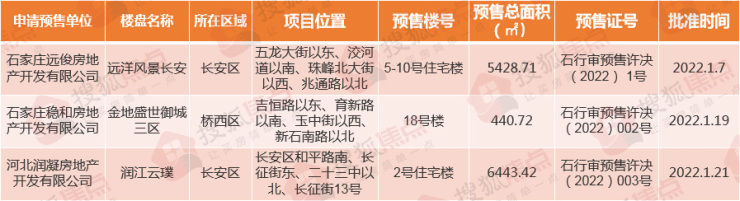 | 申请预售单位 | 楼盘名称 | 所在区域 | 项目位置 | 预售楼号 | 预售总面积（㎡） | 预售证号 | 批准时间 |
|---|---|---|---|---|---|---|---|
| 石家庄远俊房地产开发有限公司 | 远洋风景长安 | 长安区 | 五龙大街以东、洨河道以南、珠峰北大街以西、兆通路以北 | 5-10号住宅楼 | 5428.71 | 石行审预售许决（2022）1号 | 2022.1.7 |
| 石家庄稳和房地产开发有限公司 | 金地盛世御城三区 | 桥西区 | 吉恒路以东、育新路以南、玉中街以西、新石南路以北 | 18号楼 | 440.72 | 石行审预售许决（2022）002号 | 2022.1.19 |
| 河北润凝房地产开发有限公司 | 润江云璞 | 长安区 | 长安区和平路南、长征街东、二十三中以北、长征街13号 | 2号住宅楼 | 6443.42 | 石行审预售许决（2022）003号 | 2022.1.21 |

搜狐焦点